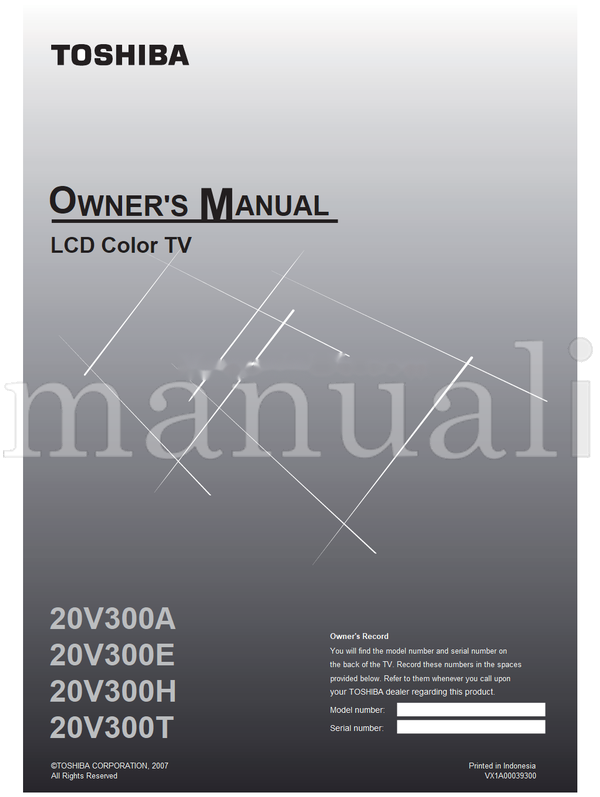 TOSHIBA

OWNER'S MANUAL

LCD Color TV

manuali

20V300A
20V300E
20V300H
20V300T

Owner's Record
You will find the model number and serial number on the back of the TV. Record these numbers in the spaces provided below. Refer to them whenever you call upon your TOSHIBA dealer regarding this product.

Model number:
Serial number:

©TOSHIBA CORPORATION, 2007
All Rights Reserved

Printed in Indonesia
VX1A00039300